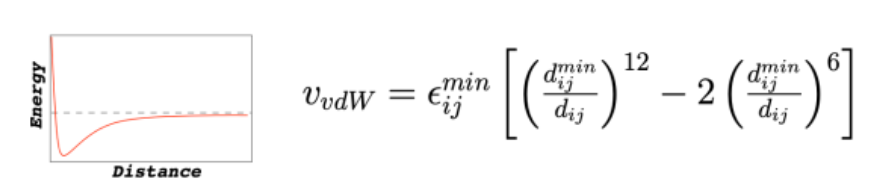 Energy

Distance

$v_{vdW} = \epsilon_{ij}^{min} \left[ \left( \frac{d_{ij}^{min}}{d_{ij}} \right)^{12} - 2 \left( \frac{d_{ij}^{min}}{d_{ij}} \right)^{6} \right]$